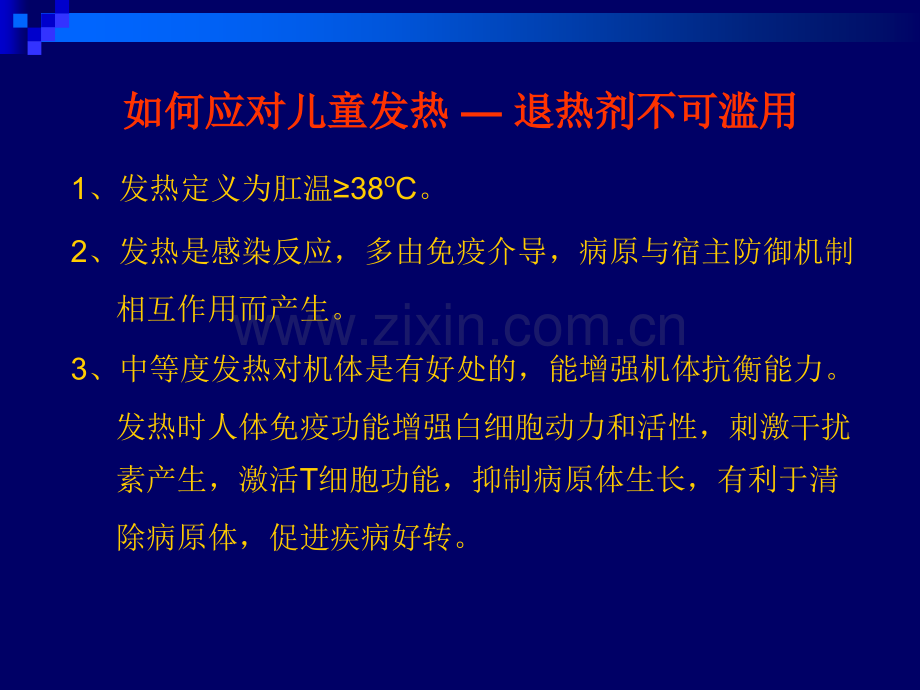 如何应对儿童发热 — 退热剂不可滥用

1、发热定义为肛温≥38ºC。

2、发热是感染反应，多由免疫介导，病原与宿主防御机制相互作用而产生。

www.zixin.com.cn

3、中等度发热对机体是有好处的，能增强机体抗衡能力。发热时人体免疫功能增强白细胞动力和活性，刺激干扰素产生，激活T细胞功能，抑制病原体生长，有利于清除病原体，促进疾病好转。